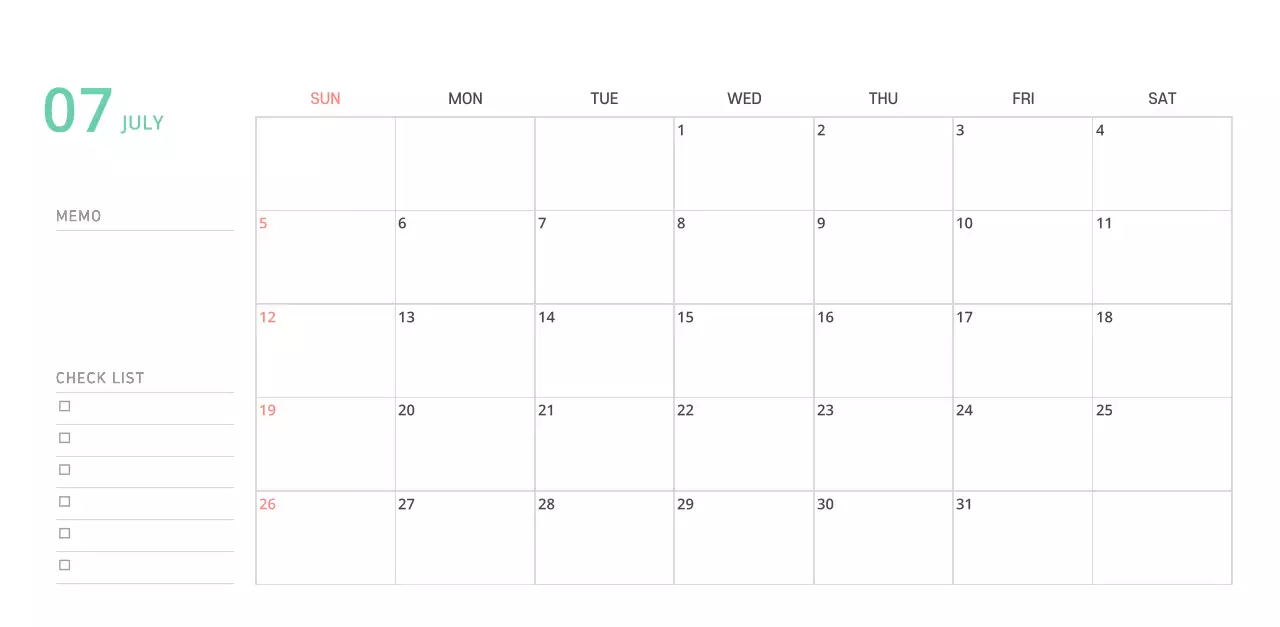 07 JULY

MEMO

CHECK LIST
☐
☐
☐
☐
☐
☐

| SUN | MON | TUE | WED | THU | FRI | SAT |
|---|---|---|---|---|---|---|
|  |  |  | 1 | 2 | 3 | 4 |
| 5 | 6 | 7 | 8 | 9 | 10 | 11 |
| 12 | 13 | 14 | 15 | 16 | 17 | 18 |
| 19 | 20 | 21 | 22 | 23 | 24 | 25 |
| 26 | 27 | 28 | 29 | 30 | 31 |  |